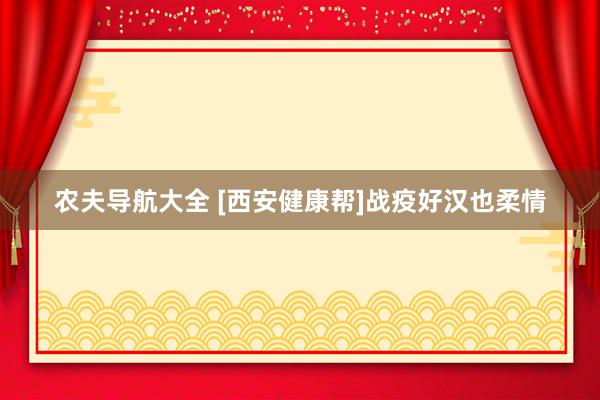 农夫导航大全 [西安健康帮]战疫好汉也柔情